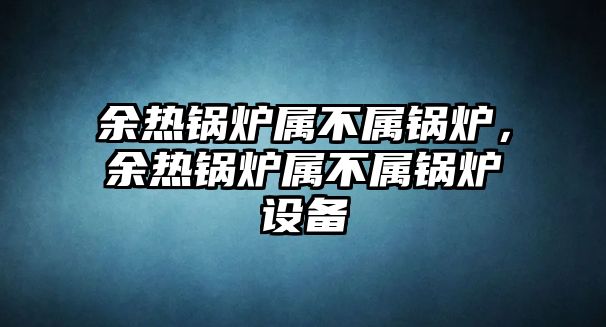 余热锅炉属不属锅炉，余热锅炉属不属锅炉设备